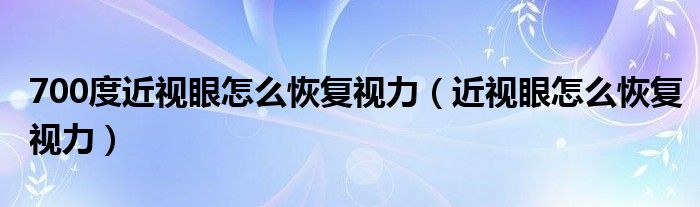 700度近视眼怎么恢复视力（近视眼怎么恢复视力）